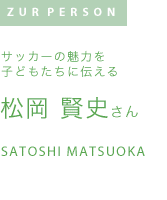 ZUR PERSON

サッカーの魅力を
子どもたちに伝える

松岡 賢史さん

SATOSHI MATSUOKA